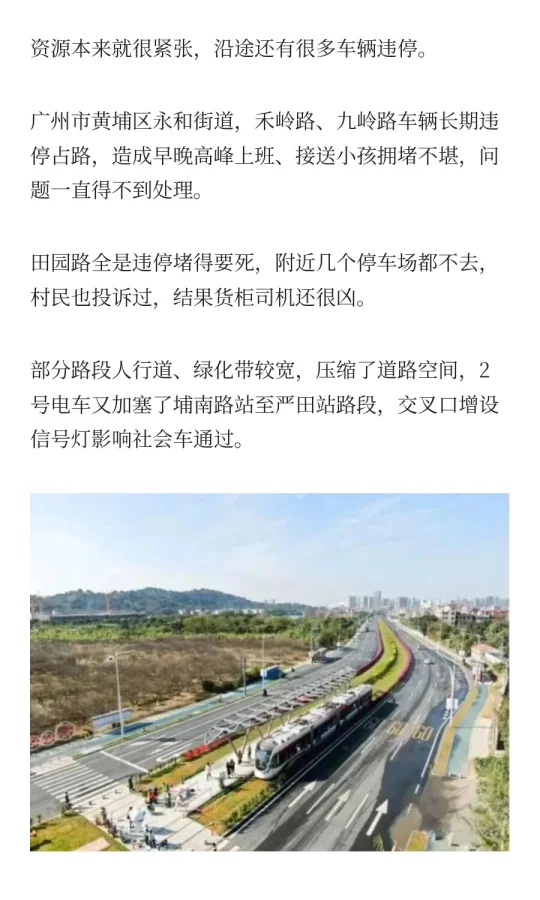 资源本来就很紧张，沿途还有很多车辆违停。

广州市黄埔区永和街道，禾岭路、九岭路车辆长期违停占路，造成早晚高峰上班、接送小孩拥堵不堪，问题一直得不到处理。

田园路全是违停堵得要死，附近几个停车场都不去，村民也投诉过，结果货柜司机还很凶。

部分路段人行道、绿化带较宽，压缩了道路空间，2号电车又加塞了埔南路站至严田站路段，交叉口增设信号灯影响社会车通过。